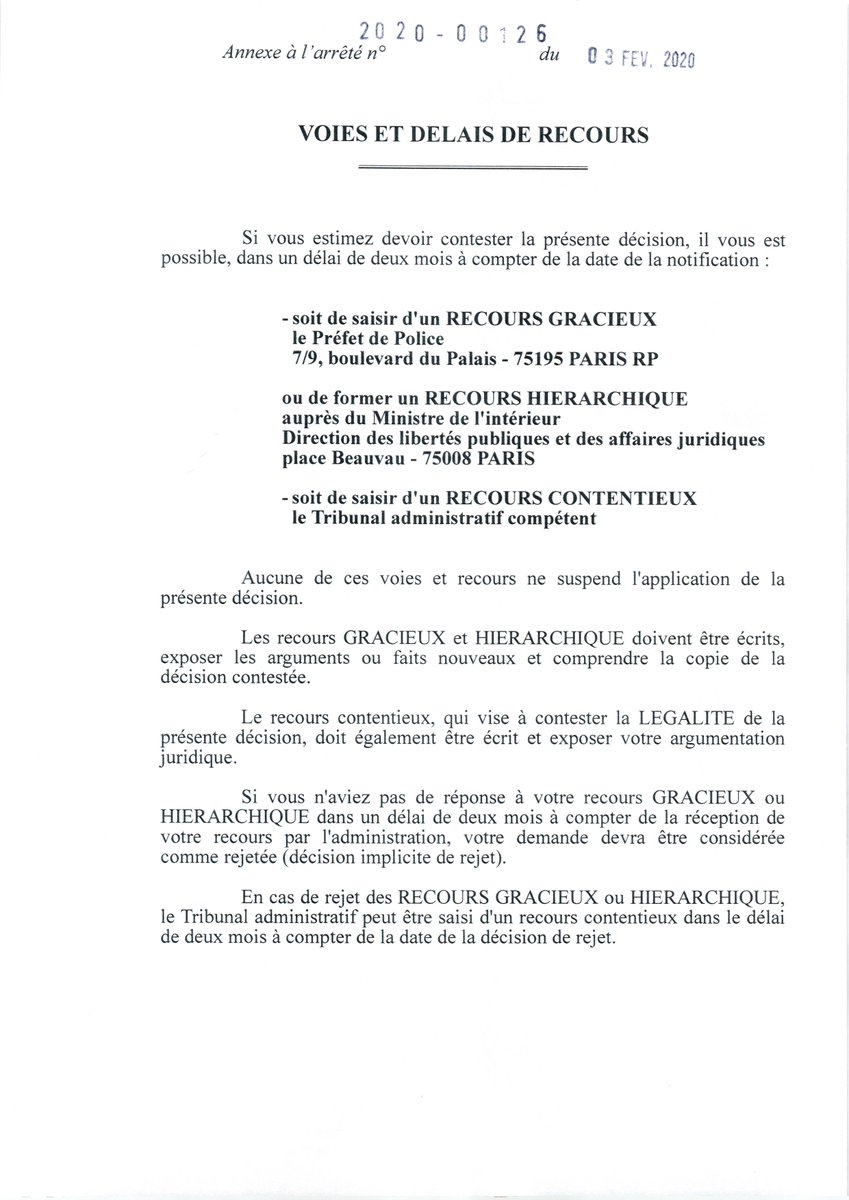 Annexe à l'arrêté n° 2020-00126 du 03 FEV. 2020

VOIES ET DELAIS DE RECOURS

Si vous estimez devoir contester la présente décision, il vous est possible, dans un délai de deux mois à compter de la date de la notification :

- soit de saisir d'un RECOURS GRACIEUX
le Préfet de Police
7/9, boulevard du Palais - 75195 PARIS RP

ou de former un RECOURS HIERARCHIQUE
auprès du Ministre de l'intérieur
Direction des libertés publiques et des affaires juridiques
place Beauvau - 75008 PARIS

- soit de saisir d'un RECOURS CONTENTIEUX
le Tribunal administratif compétent

Aucune de ces voies et recours ne suspend l'application de la présente décision.

Les recours GRACIEUX et HIERARCHIQUE doivent être écrits, exposer les arguments ou faits nouveaux et comprendre la copie de la décision contestée.

Le recours contentieux, qui vise à contester la LEGALITE de la présente décision, doit également être écrit et exposer votre argumentation juridique.

Si vous n'aviez pas de réponse à votre recours GRACIEUX ou HIERARCHIQUE dans un délai de deux mois à compter de la réception de votre recours par l'administration, votre demande devra être considérée comme rejetée (décision implicite de rejet).

En cas de rejet des RECOURS GRACIEUX ou HIERARCHIQUE, le Tribunal administratif peut être saisi d'un recours contentieux dans le délai de deux mois à compter de la date de la décision de rejet.